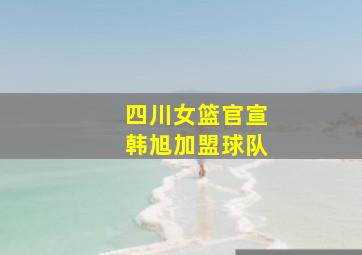 四川女篮官宣
韩旭加盟球队